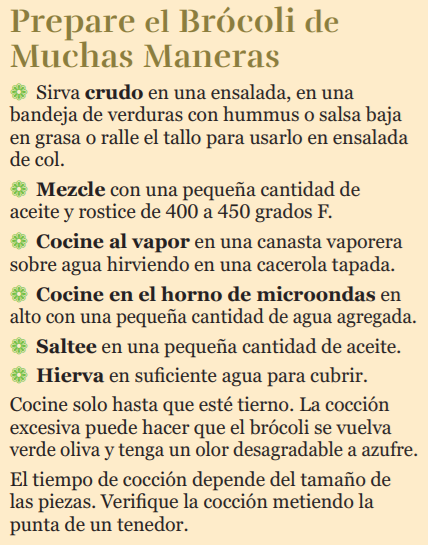 Prepare el Brócoli de Muchas Maneras

Sirva crudo en una ensalada, en una bandeja de verduras con hummus o salsa baja en grasa o ralle el tallo para usarlo en ensalada de col.

Mezcle con una pequeña cantidad de aceite y rostice de 400 a 450 grados F.

Cocine al vapor en una canasta vaporera sobre agua hirviendo en una cacerola tapada.

Cocine en el horno de microondas en alto con una pequeña cantidad de agua agregada.

Saltee en una pequeña cantidad de aceite.

Hierva en suficiente agua para cubrir.

Cocine solo hasta que esté tierno. La cocción excesiva puede hacer que el brócoli se vuelva verde oliva y tenga un olor desagradable a azufre.

El tiempo de cocción depende del tamaño de las piezas. Verifique la cocción metiendo la punta de un tenedor.